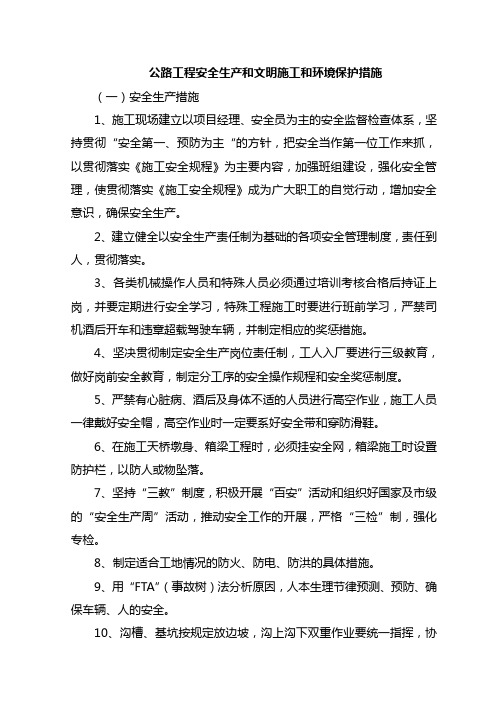 公路工程安全生产和文明施工和环境保护措施

（一）安全生产措施

1、施工现场建立以项目经理、安全员为主的安全监督检查体系，坚持贯彻“安全第一、预防为主“的方针，把安全当作第一位工作来抓，以贯彻落实《施工安全规程》为主要内容，加强班组建设，强化安全管理，使贯彻落实《施工安全规程》成为广大职工的自觉行动，增加安全意识，确保安全生产。

2、建立健全以安全生产责任制为基础的各项安全管理制度，责任到人，贯彻落实。

3、各类机械操作人员和特殊人员必须通过培训考核合格后持证上岗，并要定期进行安全学习，特殊工程施工时要进行班前学习，严禁司机酒后开车和违章超载驾驶车辆，并制定相应的奖惩措施。

4、坚决贯彻制定安全生产岗位责任制，工人入厂要进行三级教育，做好岗前安全教育，制定分工序的安全操作规程和安全奖惩制度。

5、严禁有心脏病、酒后及身体不适的人员进行高空作业，施工人员一律戴好安全帽，高空作业时一定要系好安全带和穿防滑鞋。

6、在施工天桥墩身、箱梁工程时，必须挂安全网，箱梁施工时设置防护栏，以防人或物坠落。

7、坚持“三教”制度，积极开展“百安”活动和组织好国家及市级的“安全生产周”活动，推动安全工作的开展，严格“三检”制，强化专检。

8、制定适合工地情况的防火、防电、防洪的具体措施。

9、用“FTA”（事故树）法分析原因，人本生理节律预测、预防、确保车辆、人的安全。

10、沟槽、基坑按规定放边坡，沟上沟下双重作业要统一指挥，协